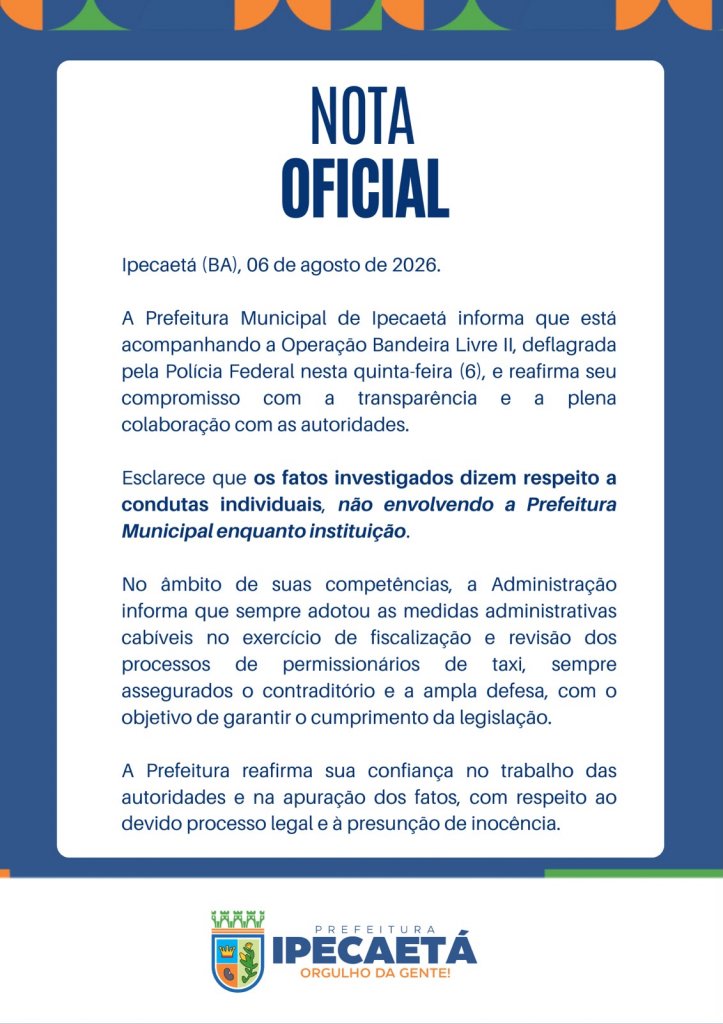 NOTA
OFICIAL

Ipecaetá (BA), 06 de agosto de 2026.

A Prefeitura Municipal de Ipecaetá informa que está acompanhando a Operação Bandeira Livre II, deflagrada pela Polícia Federal nesta quinta-feira (6), e reafirma seu compromisso com a transparência e a plena colaboração com as autoridades.

Esclarece que os fatos investigados dizem respeito a condutas individuais, não envolvendo a Prefeitura Municipal enquanto instituição.

No âmbito de suas competências, a Administração informa que sempre adotou as medidas administrativas cabíveis no exercício de fiscalização e revisão dos processos de permissionários de taxi, sempre assegurados o contraditório e a ampla defesa, com o objetivo de garantir o cumprimento da legislação.

A Prefeitura reafirma sua confiança no trabalho das autoridades e na apuração dos fatos, com respeito ao devido processo legal e à presunção de inocência.

PREFEITURA
IPECAETÁ
ORGULHO DA GENTE!